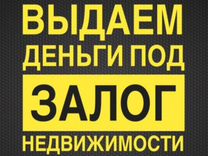 ВЫДАЕМ
ДЕНЬГИ ПОД
ЗАЛОГ
НЕДВИЖИМОСТИ